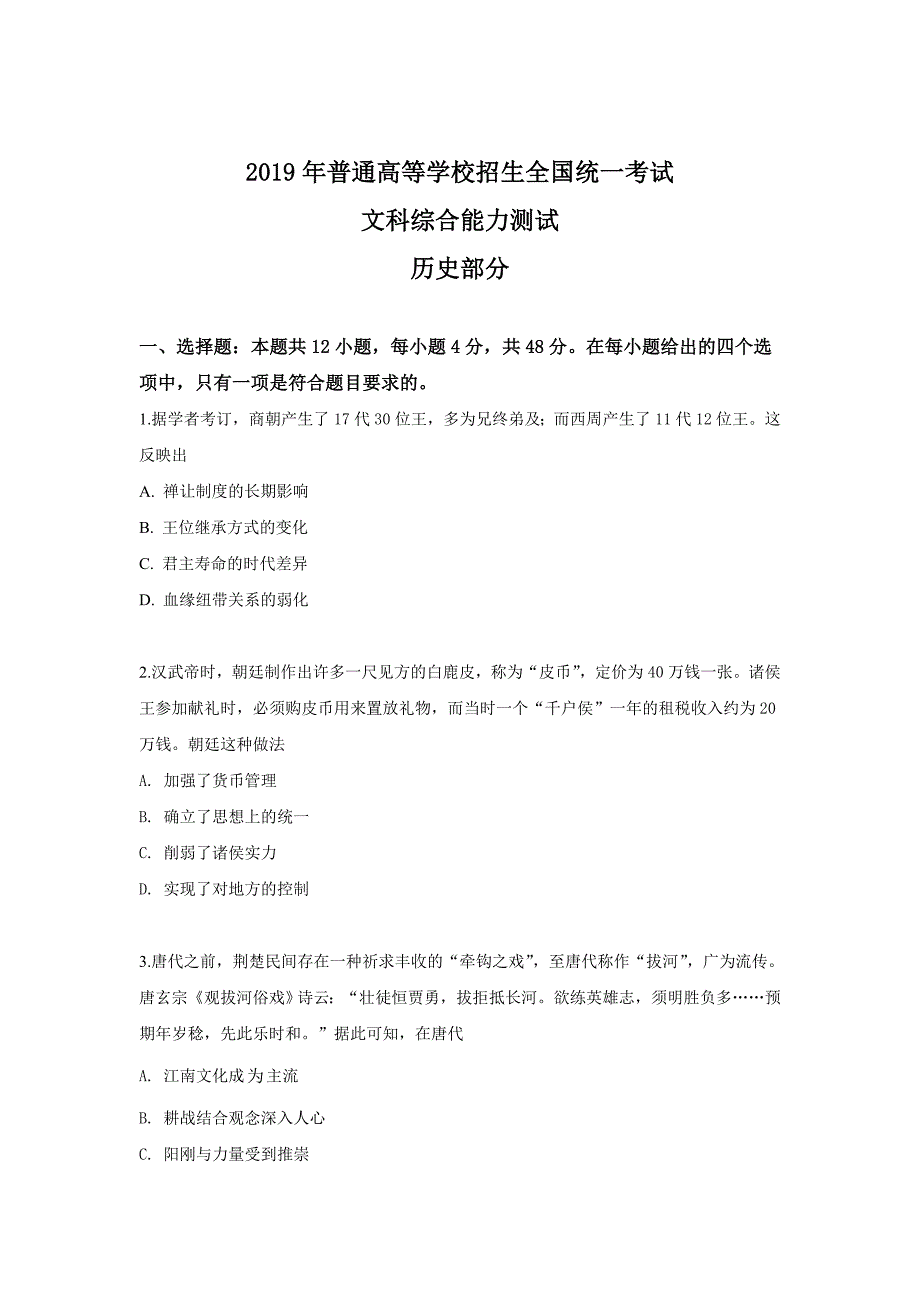 2019 年普通高等学校招生全国统一考试
文科综合能力测试
历史部分

一、选择题：本题共 12 小题，每小题 4 分，共 48 分。在每小题给出的四个选项中，只有一项是符合题目要求的。

1.据学者考订，商朝产生了 17 代 30 位王，多为兄终弟及；而西周产生了 11 代 12 位王。这反映出

A. 禅让制度的长期影响

B. 王位继承方式的变化

C. 君主寿命的时代差异

D. 血缘纽带关系的弱化

2.汉武帝时，朝廷制作出许多一尺见方的白鹿皮，称为“皮币”，定价为 40 万钱一张。诸侯王参加献礼时，必须购皮币用来置放礼物，而当时一个“千户侯”一年的租税收入约为 20 万钱。朝廷这种做法

A. 加强了货币管理

B. 确立了思想上的统一

C. 削弱了诸侯实力

D. 实现了对地方的控制

3.唐代之前，荆楚民间存在一种祈求丰收的“牵钩之戏”，至唐代称作“拔河”，广为流传。唐玄宗《观拔河俗戏》诗云：“壮徒恒贾勇，拔拒抵长河。欲练英雄志，须明胜负多……预期年岁稔，先此乐时和。”据此可知，在唐代

A. 江南文化成为主流

B. 耕战结合观念深入人心

C. 阳刚与力量受到推崇